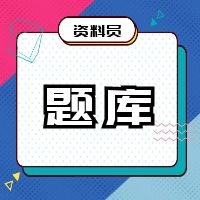 资料员

题库